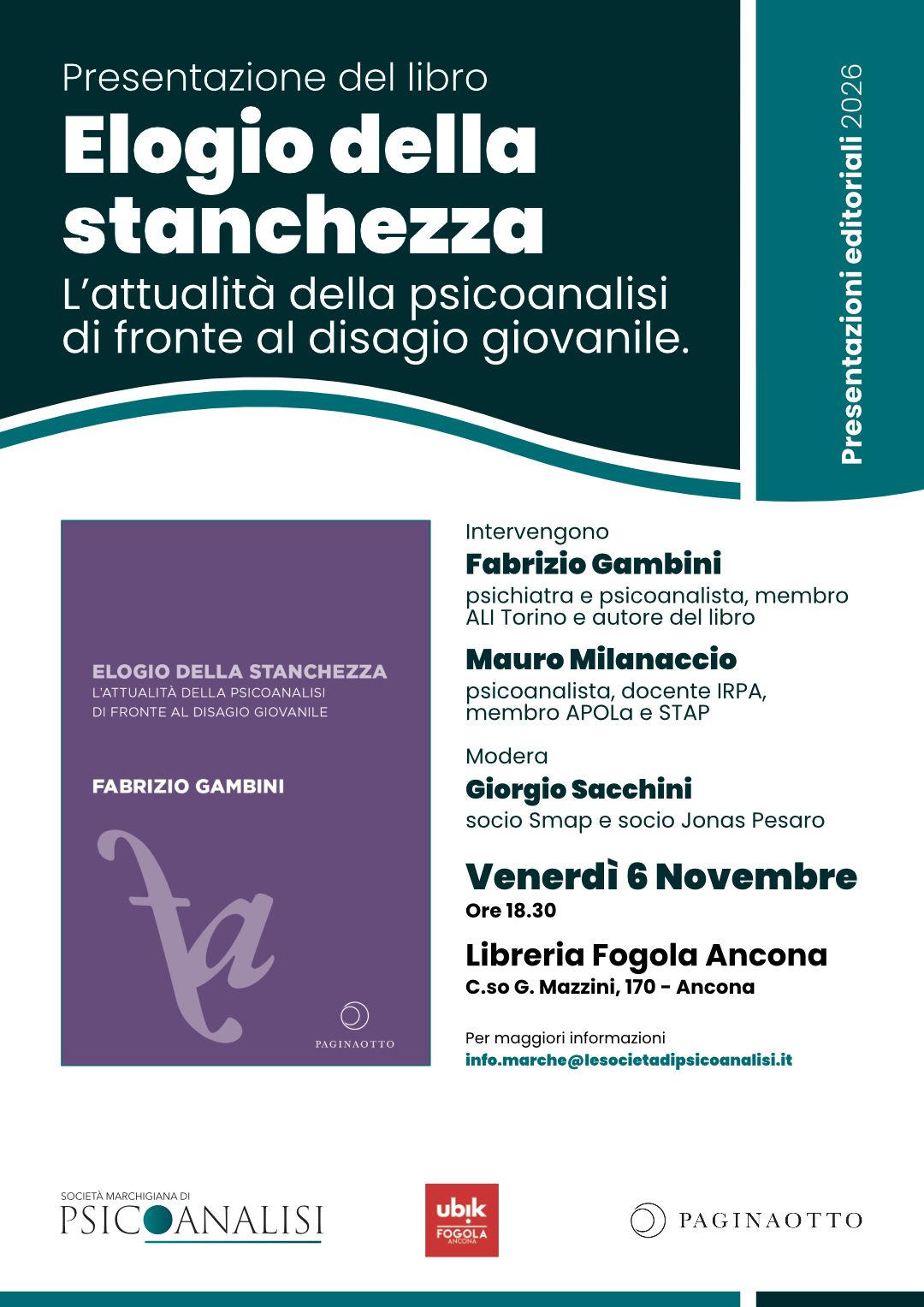 Presentazione del libro

Elogio della stanchezza

L'attualità della psicoanalisi di fronte al disagio giovanile.

Presentazioni editoriali 2026

ELOGIO DELLA STANCHEZZA
L'ATTUALITÀ DELLA PSICOANALISI
DI FRONTE AL DISAGIO GIOVANILE

FABRIZIO GAMBINI

PAGINAOTTO

Intervengono
Fabrizio Gambini
psichiatra e psicoanalista, membro ALI Torino e autore del libro

Mauro Milanaccio
psicoanalista, docente IRPA, membro APOLa e STAP

Modera
Giorgio Sacchini
socio Smap e socio Jonas Pesaro

Venerdì 6 Novembre
Ore 18.30

Libreria Fogola Ancona
C.so G. Mazzini, 170 - Ancona

Per maggiori informazioni
info.marche@lesocietadipsicoanalisi.it

SOCIETÀ MARCHIGIANA DI
PSICOANALISI

ubik
FOGOLA
ANCONA

PAGINAOTTO